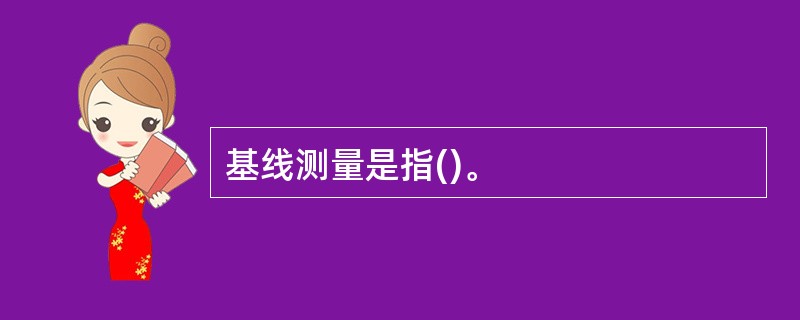 基线测量是指()。